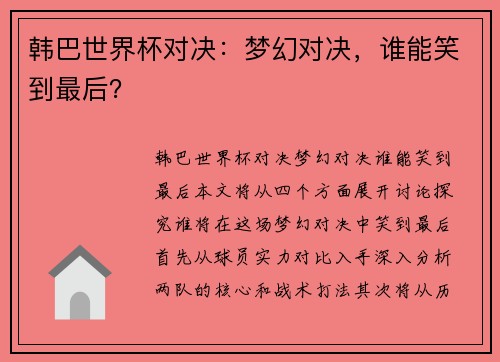 韩巴世界杯对决：梦幻对决，谁能笑到最后？

韩巴世界杯对决梦幻对决谁能笑到最后本文将从四个方面展开讨论探究谁将在这场梦幻对决中笑到最后首先从球员实力对比入手深入分析两队的核心和战术打法其次将从历